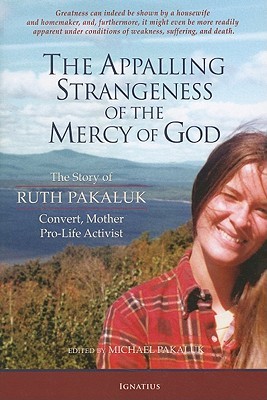 Greatness can indeed be shown by a housewife and homemaker, and, furthermore, it might even be more readily apparent under conditions of weakness, suffering, and death.

THE APPALLING STRANGENESS OF THE MERCY OF GOD

The Story of
RUTH PAKALUK
Convert, Mother
Pro-Life Activist

EDITED BY MICHAEL PAKALUK

IGNATIUS